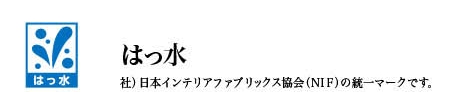 はっ水

はっ水

社）日本インテリアファブリックス協会（NIF）の統一マークです。